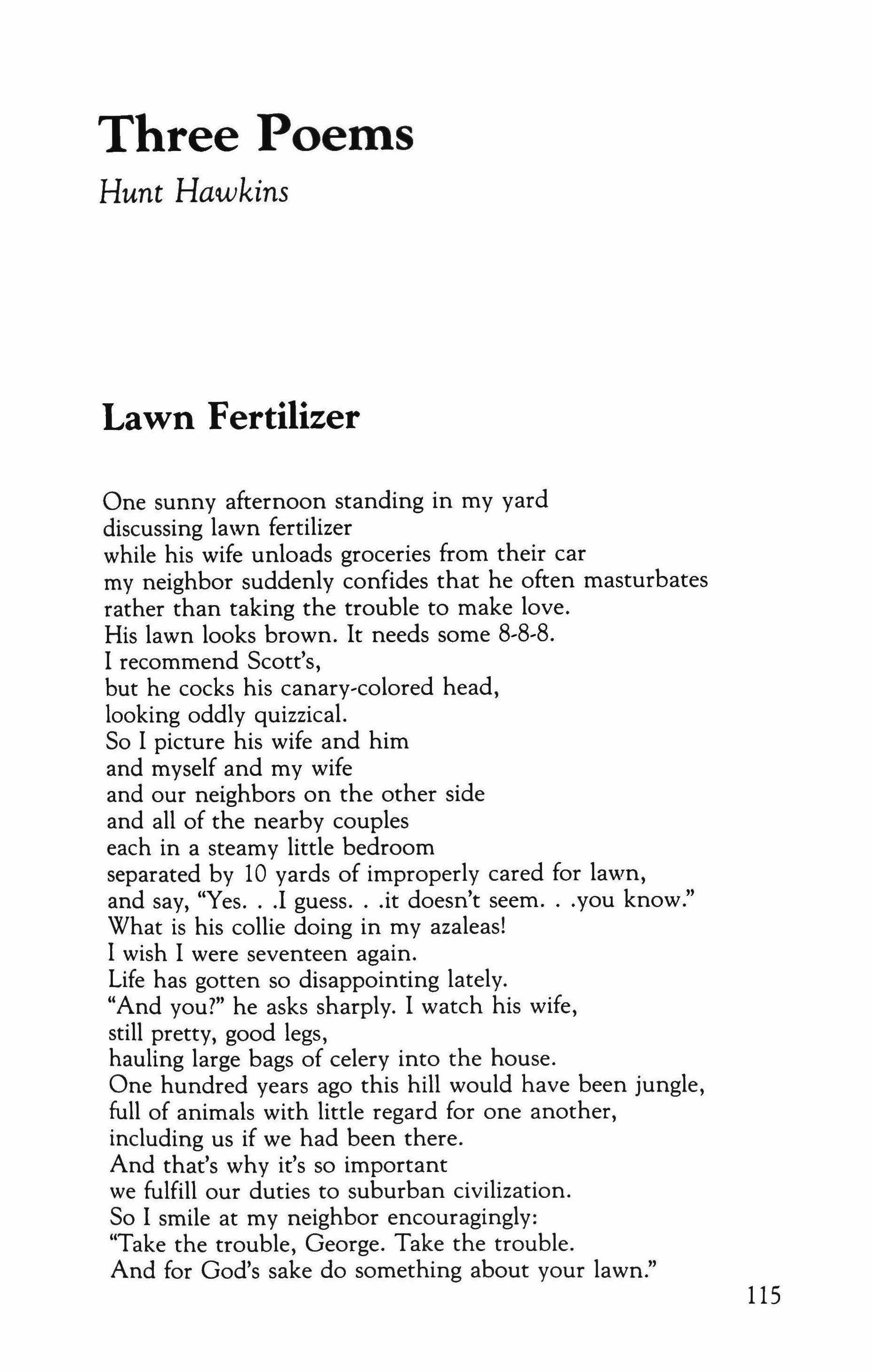 Three Poems

Hunt Hawkins

Lawn Fertilizer

One sunny afternoon standing in my yard
discussing lawn fertilizer
while his wife unloads groceries from their car
my neighbor suddenly confides that he often masturbates
rather than taking the trouble to make love.
His lawn looks brown. It needs some 8-8-8.
I recommend Scott's,
but he cocks his canary-colored head,
looking oddly quizzical.
So I picture his wife and him
and myself and my wife
and our neighbors on the other side
and all of the nearby couples
each in a steamy little bedroom
separated by 10 yards of improperly cared for lawn,
and say, "Yes. . .I guess. . .it doesn't seem. . .you know."
What is his collie doing in my azaleas!
I wish I were seventeen again.
Life has gotten so disappointing lately.
"And you?" he asks sharply. I watch his wife,
still pretty, good legs,
hauling large bags of celery into the house.
One hundred years ago this hill would have been jungle,
full of animals with little regard for one another,
including us if we had been there.
And that's why it's so important
we fulfill our duties to suburban civilization.
So I smile at my neighbor encouragingly:
"Take the trouble, George. Take the trouble.
And for God's sake do something about your lawn."

115